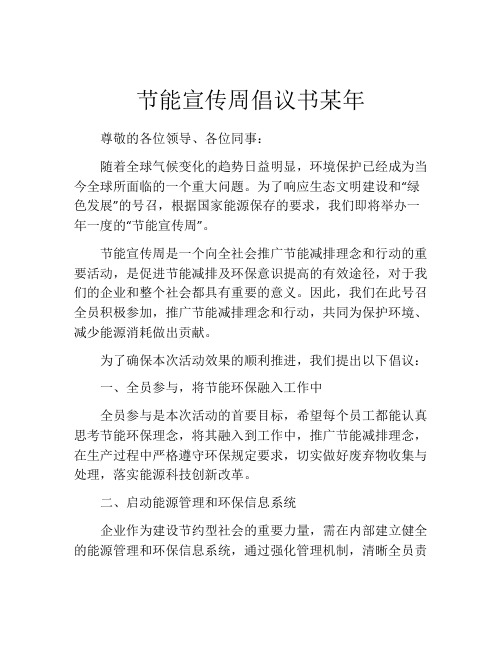 节能宣传周倡议书某年

尊敬的各位领导、各位同事：

随着全球气候变化的趋势日益明显，环境保护已经成为当今全球所面临的一个重大问题。为了响应生态文明建设和“绿色发展”的号召，根据国家能源保存的要求，我们即将举办一年一度的“节能宣传周”。

节能宣传周是一个向全社会推广节能减排理念和行动的重要活动，是促进节能减排及环保意识提高的有效途径，对于我们的企业和整个社会都具有重要的意义。因此，我们在此号召全员积极参加，推广节能减排理念和行动，共同为保护环境、减少能源消耗做出贡献。

为了确保本次活动效果的顺利推进，我们提出以下倡议：

一、全员参与，将节能环保融入工作中

全员参与是本次活动的首要目标，希望每个员工都能认真思考节能环保理念，将其融入到工作中，推广节能减排理念，在生产过程中严格遵守环保规定要求，切实做好废弃物收集与处理，落实能源科技创新改革。

二、启动能源管理和环保信息系统

企业作为建设节约型社会的重要力量，需在内部建立健全的能源管理和环保信息系统，通过强化管理机制，清晰全员责